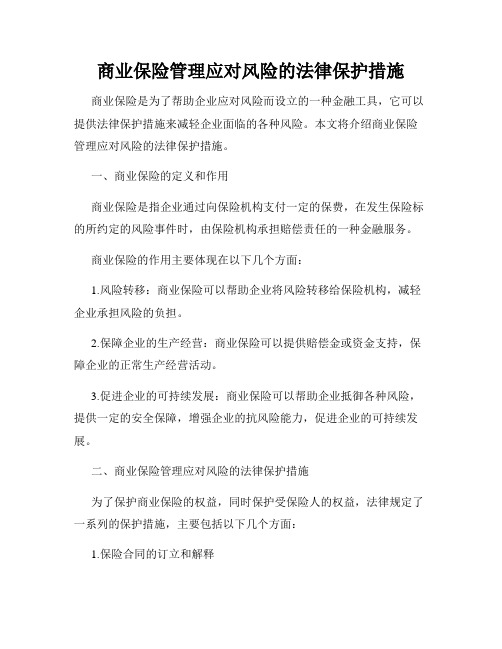 商业保险管理应对风险的法律保护措施

商业保险是为了帮助企业应对风险而设立的一种金融工具，它可以提供法律保护措施来减轻企业面临的各种风险。本文将介绍商业保险管理应对风险的法律保护措施。

一、商业保险的定义和作用

商业保险是指企业通过向保险机构支付一定的保费，在发生保险标的所约定的风险事件时，由保险机构承担赔偿责任的一种金融服务。

商业保险的作用主要体现在以下几个方面：

1.风险转移：商业保险可以帮助企业将风险转移给保险机构，减轻企业承担风险的负担。

2.保障企业的生产经营：商业保险可以提供赔偿金或资金支持，保障企业的正常生产经营活动。

3.促进企业的可持续发展：商业保险可以帮助企业抵御各种风险，提供一定的安全保障，增强企业的抗风险能力，促进企业的可持续发展。

二、商业保险管理应对风险的法律保护措施

为了保护商业保险的权益，同时保护受保险人的权益，法律规定了一系列的保护措施，主要包括以下几个方面：

1.保险合同的订立和解释